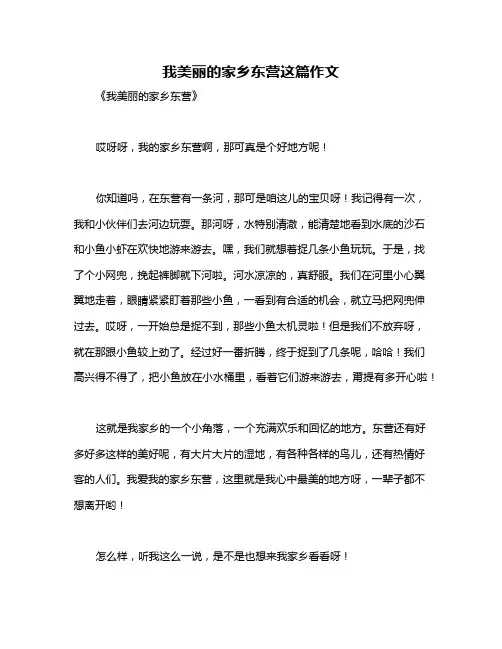 我美丽的家乡东营这篇作文

《我美丽的家乡东营》

哎呀呀，我的家乡东营啊，那可真是个好地方呢！

你知道吗，在东营有一条河，那可是咱这儿的宝贝呀！我记得有一次，我和小伙伴们去河边玩耍。那河呀，水特别清澈，能清楚地看到水底的沙石和小鱼小虾在欢快地游来游去。嘿，我们就想着捉几条小鱼玩玩。于是，找了个小网兜，挽起裤脚就下河啦。河水凉凉的，真舒服。我们在河里小心翼翼地走着，眼睛紧紧盯着那些小鱼，一看到有合适的机会，就立马把网兜伸过去。哎呀，一开始总是捉不到，那些小鱼太机灵啦！但是我们不放弃呀，就在那跟小鱼较上劲了。经过好一番折腾，终于捉到了几条呢，哈哈！我们高兴得不得了，把小鱼放在小水桶里，看着它们游来游去，甭提有多开心啦！

这就是我家乡的一个小角落，一个充满欢乐和回忆的地方。东营还有好多好多这样的美好呢，有大片大片的湿地，有各种各样的鸟儿，还有热情好客的人们。我爱我的家乡东营，这里就是我心中最美的地方呀，一辈子都不想离开哟！

怎么样，听我这么一说，是不是也想来我家乡看看呀！